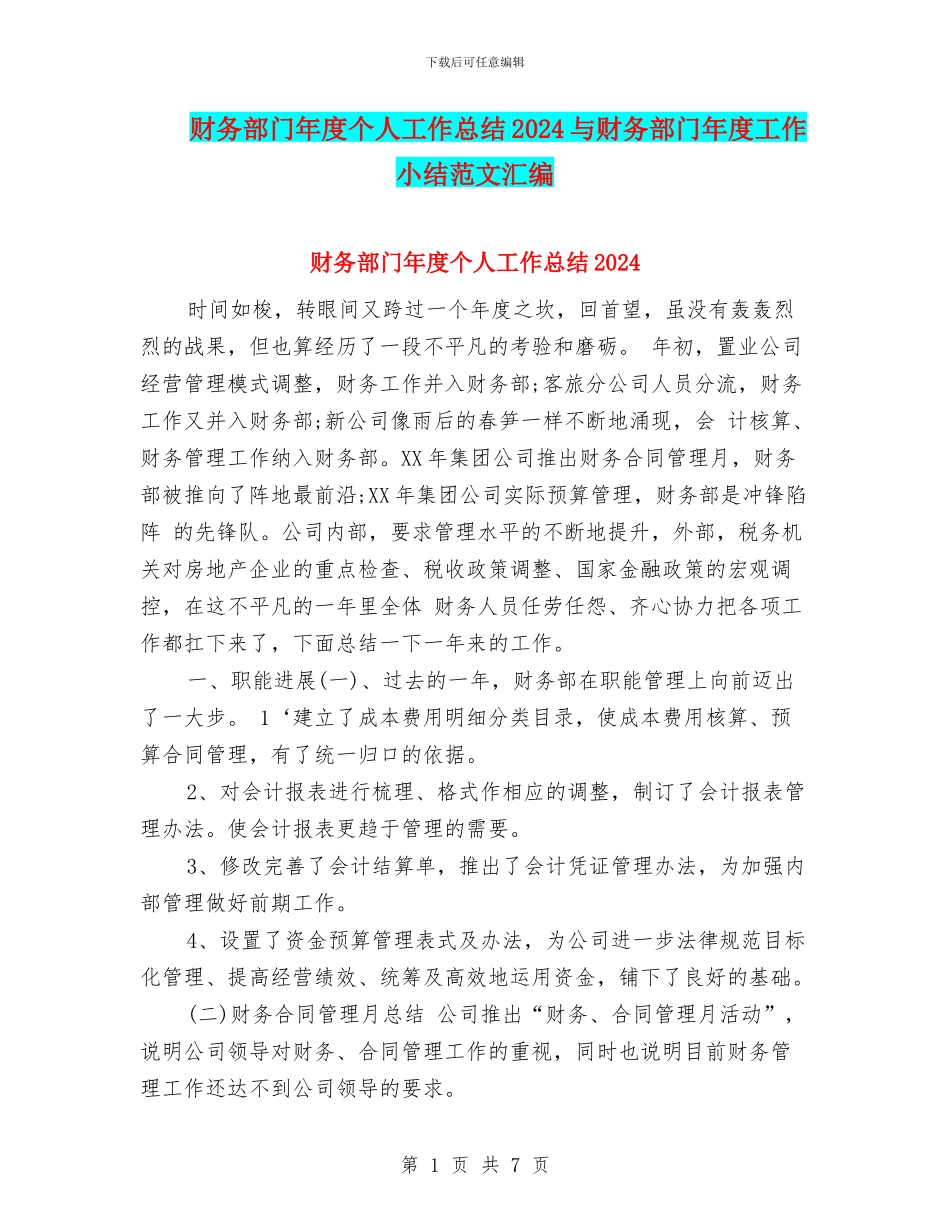 下载后可任意编辑

财务部门年度个人工作总结2024与财务部门年度工作小结范文汇编

财务部门年度个人工作总结2024

时间如梭，转眼间又跨过一个年度之坎，回首望，虽没有轰轰烈烈的战果，但也算经历了一段不平凡的考验和磨砺。 年初，置业公司经营管理模式调整，财务工作并入财务部;客旅分公司人员分流，财务工作又并入财务部;新公司像雨后的春笋一样不断地涌现，会 计核算、财务管理工作纳入财务部。XX年集团公司推出财务合同管理月，财务部被推向了阵地最前沿;XX年集团公司实际预算管理，财务部是冲锋陷阵 的先锋队。公司内部，要求管理水平的不断地提升，外部，税务机关对房地产企业的重点检查、税收政策调整、国家金融政策的宏观调控，在这不平凡的一年里全体 财务人员任劳任怨、齐心协力把各项工作都扛下来了，下面总结一下一年来的工作。

一、职能进展(一)、过去的一年，财务部在职能管理上向前迈出了一大步。 1‘建立了成本费用明细分类目录，使成本费用核算、预算合同管理，有了统一归口的依据。

2、对会计报表进行梳理、格式作相应的调整，制订了会计报表管理办法。使会计报表更趋于管理的需要。

3、修改完善了会计结算单，推出了会计凭证管理办法，为加强内部管理做好前期工作。

4、设置了资金预算管理表式及办法，为公司进一步法律规范目标化管理、提高经营绩效、统筹及高效地运用资金，铺下了良好的基础。

(二)财务合同管理月总结 公司推出“财务、合同管理月活动”，说明公司领导对财务、合同管理工作的重视，同时也说明目前财务管理工作还达不到公司领导的要求。

第 1 页 共 7 页